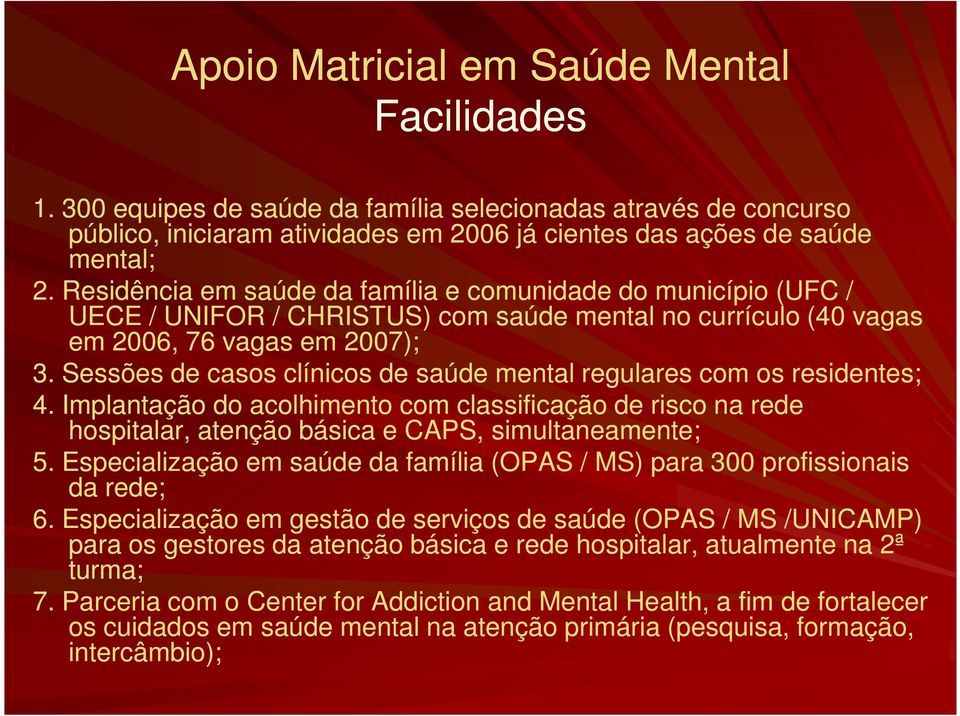 Apoio Matricial em Saúde Mental
Facilidades

1. 300 equipes de saúde da família selecionadas através de concurso público, iniciaram atividades em 2006 já cientes das ações de saúde mental;
2. Residência em saúde da família e comunidade do município (UFC / UECE / UNIFOR / CHRISTUS) com saúde mental no currículo (40 vagas em 2006, 76 vagas em 2007);
3. Sessões de casos clínicos de saúde mental regulares com os residentes;
4. Implantação do acolhimento com classificação de risco na rede hospitalar, atenção básica e CAPS, simultaneamente;
5. Especialização em saúde da família (OPAS / MS) para 300 profissionais da rede;
6. Especialização em gestão de serviços de saúde (OPAS / MS /UNICAMP) para os gestores da atenção básica e rede hospitalar, atualmente na 2ª turma;
7. Parceria com o Center for Addiction and Mental Health, a fim de fortalecer os cuidados em saúde mental na atenção primária (pesquisa, formação, intercâmbio);